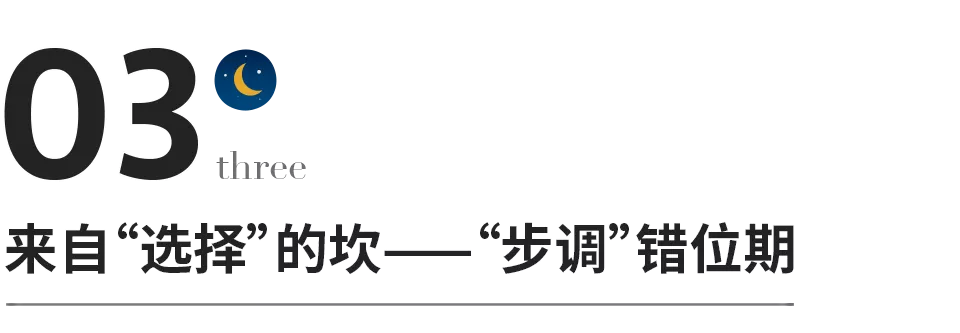 03
three

来自“选择”的坎——“步调”错位期